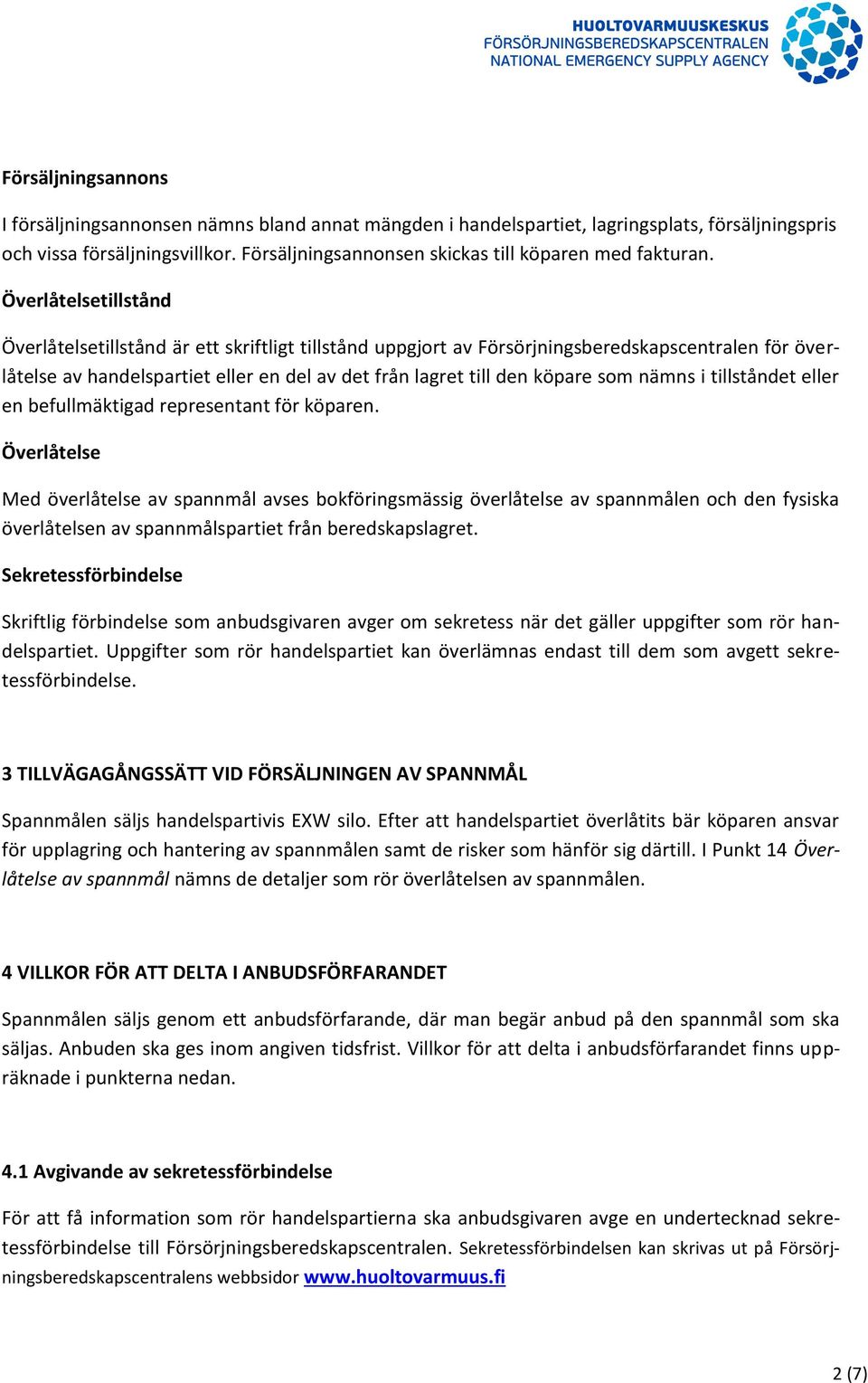 HUOLTOVARMUUSKESKUS
FÖRSÖRJNINGSBEREDSKAPSCENTRALEN
NATIONAL EMERGENCY SUPPLY AGENCY

Försäljningsannons

I försäljningsannonsen nämns bland annat mängden i handelspartiet, lagringsplats, försäljningspris och vissa försäljningsvillkor. Försäljningsannonsen skickas till köparen med fakturan.

Överlåtelsetillstånd

Överlåtelsetillstånd är ett skriftligt tillstånd uppgjort av Försörjningsberedskapscentralen för överlåtelse av handelspartiet eller en del av det från lagret till den köpare som nämns i tillståndet eller en befullmäktigad representant för köparen.

Överlåtelse

Med överlåtelse av spannmål avses bokföringsmässig överlåtelse av spannmålen och den fysiska överlåtelsen av spannmålspartiet från beredskapslagret.

Sekretessförbindelse

Skriftlig förbindelse som anbudsgivaren avger om sekretess när det gäller uppgifter som rör handelspartiet. Uppgifter som rör handelspartiet kan överlämnas endast till dem som avgett sekretessförbindelse.

3 TILLVÄGAGÅNGSSÄTT VID FÖRSÄLJNINGEN AV SPANNMÅL

Spannmålen säljs handelspartivis EXW silo. Efter att handelspartiet överlåtits bär köparen ansvar för upplagring och hantering av spannmålen samt de risker som hänför sig därtill. I Punkt 14 Överlåtelse av spannmål nämns de detaljer som rör överlåtelsen av spannmålen.

4 VILLKOR FÖR ATT DELTA I ANBUDSFÖRFARANDET

Spannmålen säljs genom ett anbudsförfarande, där man begär anbud på den spannmål som ska säljas. Anbuden ska ges inom angiven tidsfrist. Villkor för att delta i anbudsförfarandet finns uppräknade i punkterna nedan.

4.1 Avgivande av sekretessförbindelse

För att få information som rör handelspartierna ska anbudsgivaren avge en undertecknad sekretessförbindelse till Försörjningsberedskapscentralen. Sekretessförbindelsen kan skrivas ut på Försörjningsberedskapscentralens webbsidor www.huoltovarmuus.fi

2 (7)